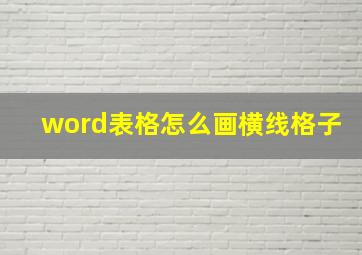 word表格怎么画横线格子